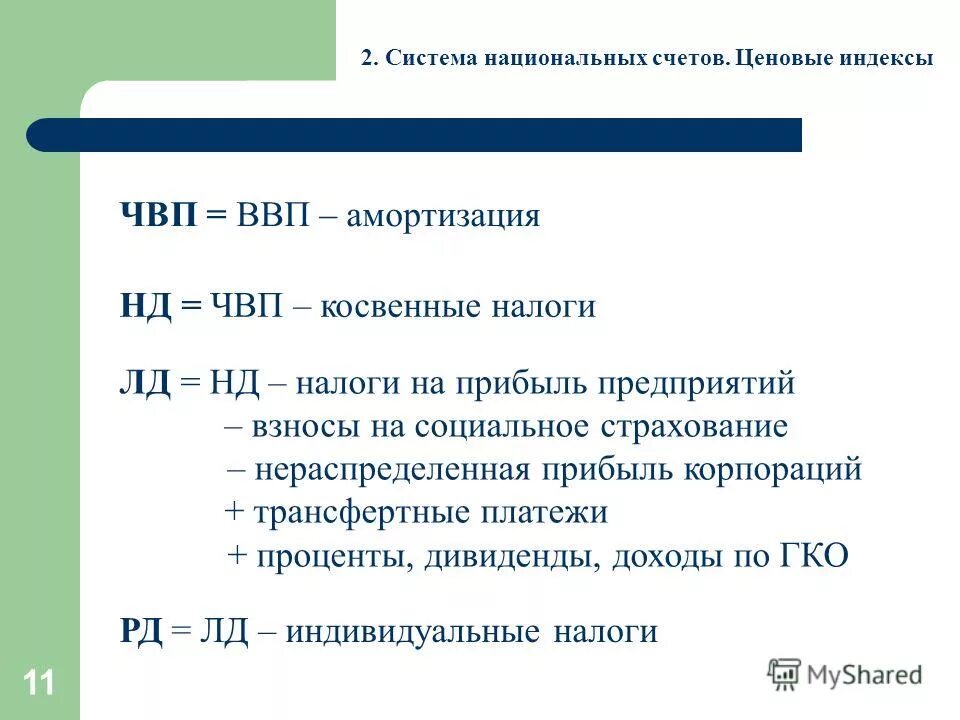 2. Система национальных счетов. Ценовые индексы

ЧВП = ВВП – амортизация

НД = ЧВП – косвенные налоги

ЛД = НД – налоги на прибыль предприятий
– взносы на социальное страхование
– нераспределенная прибыль корпораций
+ трансфертные платежи
+ проценты, дивиденды, доходы по ГКО

РД = ЛД – индивидуальные налоги

11

MyShared